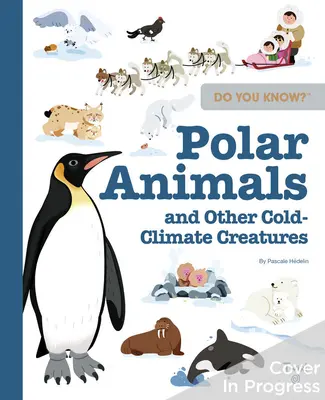 DO YOU KNOW?™

Polar Animals and Other Cold-Climate Creatures

By Pascale Hédelin

Cover In Progress